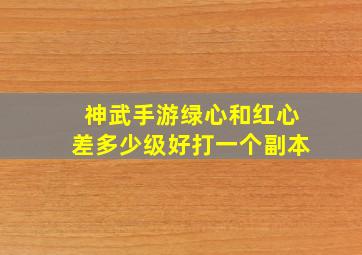 神武手游绿心和红心
差多少级好打一个副本